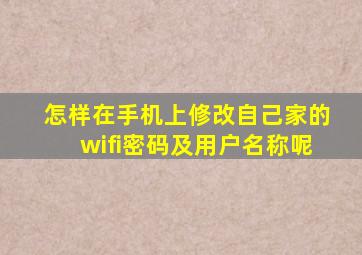 怎样在手机上修改自己家的wifi密码及用户名称呢